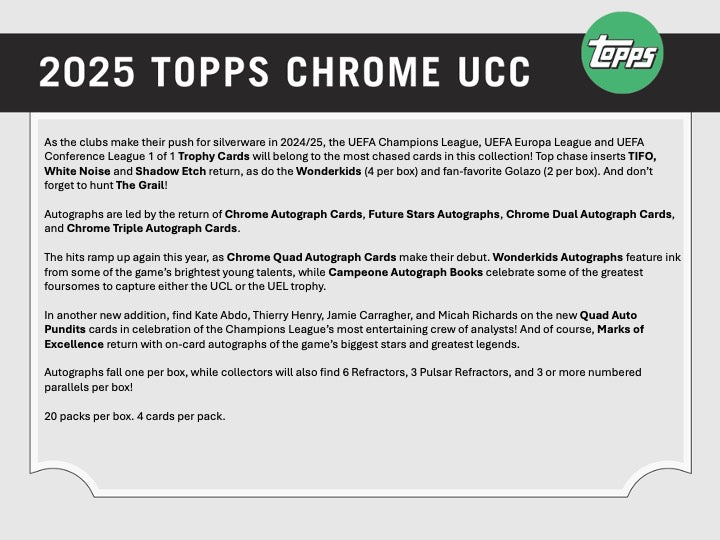 2025 TOPPS CHROME UCC

topps

As the clubs make their push for silverware in 2024/25, the UEFA Champions League, UEFA Europa League and UEFA Conference League 1 of 1 Trophy Cards will belong to the most chased cards in this collection! Top chase inserts TIFO, White Noise and Shadow Etch return, as do the Wonderkids (4 per box) and fan-favorite Golazo (2 per box). And don't forget to hunt The Grail!

Autographs are led by the return of Chrome Autograph Cards, Future Stars Autographs, Chrome Dual Autograph Cards, and Chrome Triple Autograph Cards.

The hits ramp up again this year, as Chrome Quad Autograph Cards make their debut. Wonderkids Autographs feature ink from some of the game's brightest young talents, while Campeone Autograph Books celebrate some of the greatest foursomes to capture either the UCL or the UEL trophy.

In another new addition, find Kate Abdo, Thierry Henry, Jamie Carragher, and Micah Richards on the new Quad Auto Pundits cards in celebration of the Champions League's most entertaining crew of analysts! And of course, Marks of Excellence return with on-card autographs of the game's biggest stars and greatest legends.

Autographs fall one per box, while collectors will also find 6 Refractors, 3 Pulsar Refractors, and 3 or more numbered parallels per box!

20 packs per box. 4 cards per pack.